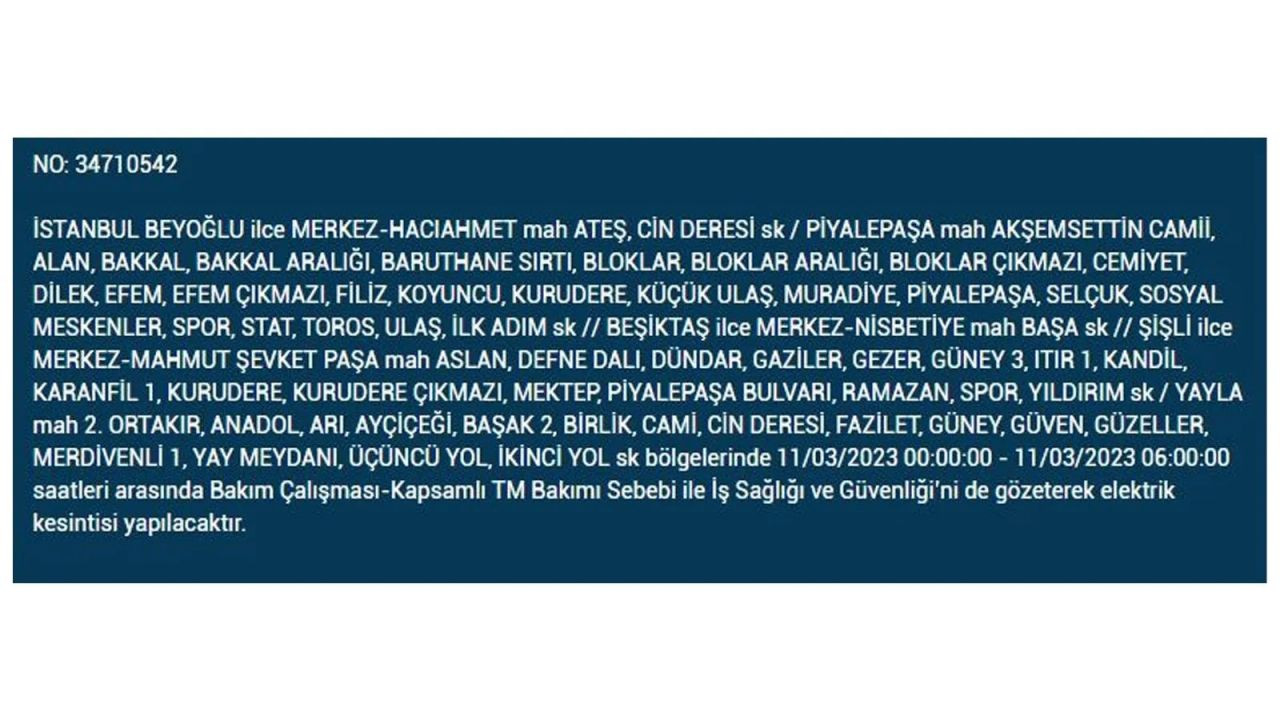 NO: 34710542

İSTANBUL BEYOĞLU ilce MERKEZ-HACIAHMET mah ATEŞ, CİN DERESİ sk / PİYALEPAŞA mah AKŞEMSETTİN CAMİİ, ALAN, BAKKAL, BAKKAL ARALIĞI, BARUTHANE SIRTI, BLOKLAR, BLOKLAR ARALIĞI, BLOKLAR ÇIKMAZI, CEMİYET, DİLEK, EFEM, EFEM ÇIKMAZI, FİLİZ, KOYUNCU, KURUDERE, KÜÇÜK ULAŞ, MURADİYE, PİYALEPAŞA, SELÇUK, SOSYAL MESKENLER, SPOR, STAT, TOROS, ULAŞ, İLK ADIM sk // BEŞİKTAŞ ilce MERKEZ-NİSBETİYE mah BAŞA sk // ŞİŞLİ ilce MERKEZ-MAHMUT ŞEVKET PAŞA mah ASLAN, DEFNE DALI, DÜNDAR, GAZİLER, GEZER, GÜNEY 3, ITIR 1, KANDİL, KARANFİL 1, KURUDERE, KURUDERE ÇIKMAZI, MEKTEP, PİYALEPAŞA BULVARI, RAMAZAN, SPOR, YILDIRIM sk / YAYLA mah 2. ORTAKIR, ANADOL, ARI, AYÇİÇEĞİ, BAŞAK 2, BİRLİK, CAMİ, CİN DERESİ, FAZİLET, GÜNEY, GÜVEN, GÜZELLER, MERDİVENLİ 1, YAY MEYDANI, ÜÇÜNCÜ YOL, İKİNCİ YOL sk bölgelerinde 11/03/2023 00:00:00 - 11/03/2023 06:00:00 saatleri arasında Bakım Çalışması-Kapsamlı TM Bakımı Sebebi ile İş Sağlığı ve Güvenliği'ni de gözeterek elektrik kesintisi yapılacaktır.